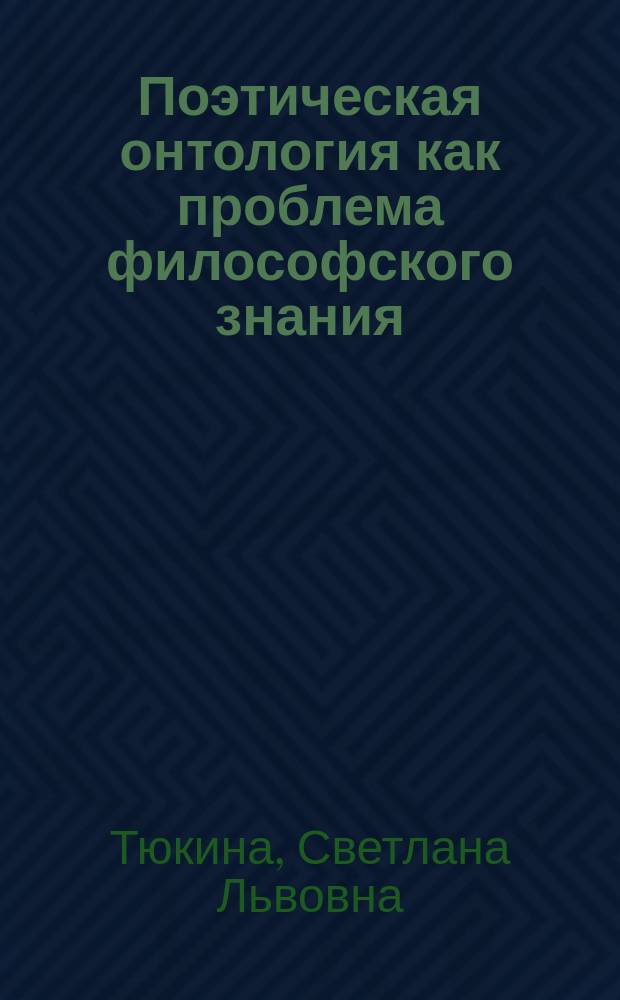 Поэтическая онтология как проблема философского знания

Тюкина, Светлана Львовна